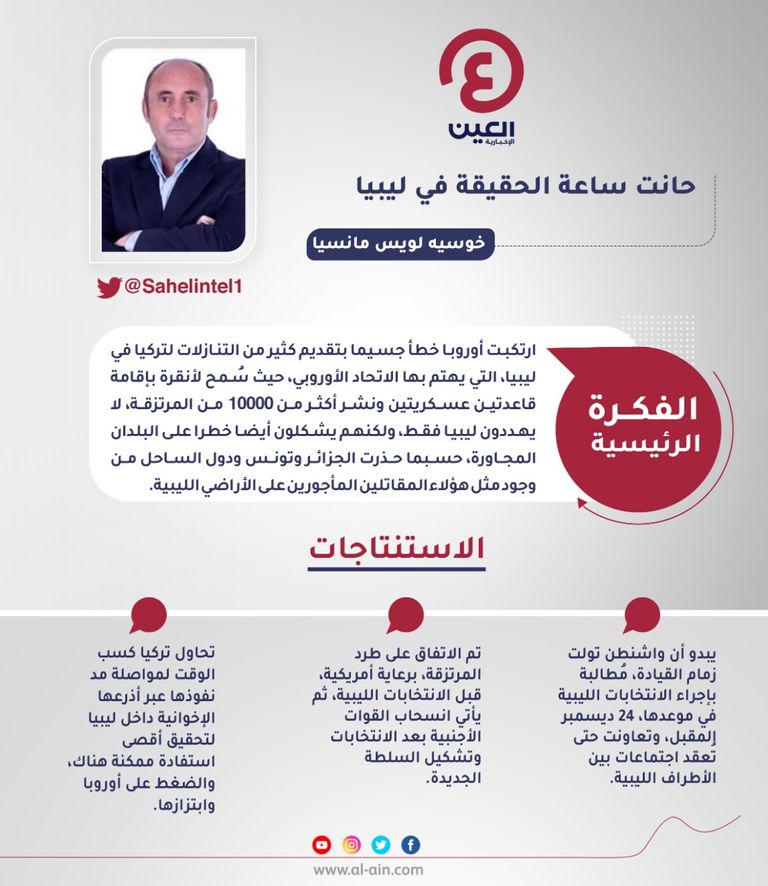 العين
الإخبارية

حانت ساعة الحقيقة في ليبيا

خوسيه لويس مانسيا

@Sahelintel1

الفكرة الرئيسية

ارتكبت أوروبا خطأ جسيما بتقديم كثير من التنازلات لتركيا في ليبيا، التي يهتم بها الاتحاد الأوروبي، حيث سُمح لأنقرة بإقامة قاعدتين عسكريتين ونشر أكثر من 10000 من المرتزقة، لا يهددون ليبيا فقط، ولكنهم يشكلون أيضا خطرا على البلدان المجاورة، حسبما حذرت الجزائر وتونس ودول الساحل من وجود مثل هؤلاء المقاتلين المأجورين على الأراضي الليبية.

الاستنتاجات

يبدو أن واشنطن تولت زمام القيادة، مُطالبة بإجراء الانتخابات الليبية في موعدها، 24 ديسمبر المقبل، وتعاونت حتى تعقد اجتماعات بين الأطراف الليبية.

تم الاتفاق على طرد المرتزقة، برعاية أمريكية، قبل الانتخابات الليبية، ثم يأتي انسحاب القوات الأجنبية بعد الانتخابات وتشكيل السلطة الجديدة.

تحاول تركيا كسب الوقت لمواصلة مد نفوذها عبر أذرعها الإخوانية داخل ليبيا لتحقيق أقصى استفادة ممكنة هناك، والضغط على أوروبا وابتزازها.

www.al-ain.com